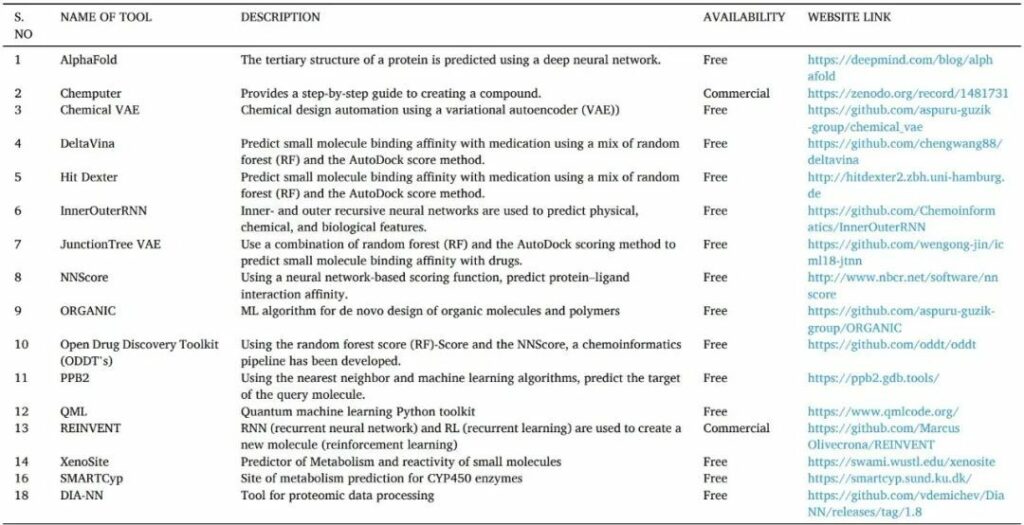 | S. NO | NAME OF TOOL | DESCRIPTION | AVAILABILITY | WEBSITE LINK |
|---|---|---|---|---|
| 1 | AlphaFold | The tertiary structure of a protein is predicted using a deep neural network. | Free | https://deepmind.com/blog/alphafold |
| 2 | Chemputer | Provides a step-by-step guide to creating a compound. | Commercial | https://zenodo.org/record/1481731 |
| 3 | Chemical VAE | Chemical design automation using a variational autoencoder (VAE)) | Free | https://github.com/aspuru-guzik-group/chemical_vae |
| 4 | DeltaVina | Predict small molecule binding affinity with medication using a mix of random forest (RF) and the AutoDock score method. | Free | https://github.com/chengwang88/deltavina |
| 5 | Hit Dexter | Predict small molecule binding affinity with medication using a mix of random forest (RF) and the AutoDock score method. | Free | http://hitdexter2.zbh.uni-hamburg.de |
| 6 | InnerOuterRNN | Inner- and outer recursive neural networks are used to predict physical, chemical, and biological features. | Free | https://github.com/Chemoinformatics/InnerOuterRNN |
| 7 | JunctionTree VAE | Use a combination of random forest (RF) and the AutoDock scoring method to predict small molecule binding affinity with drugs. | Free | https://github.com/wengong-jin/icml18-jtnn |
| 8 | NNScore | Using a neural network-based scoring function, predict protein–ligand interaction affinity. | Free | http://www.nbcr.net/software/nnscore |
| 9 | ORGANIC | ML algorithm for de novo design of organic molecules and polymers | Free | https://github.com/aspuru-guzik-group/ORGANIC |
| 10 | Open Drug Discovery Toolkit (ODDT's) | Using the random forest score (RF)-Score and the NNScore, a chemoinformatics pipeline has been developed. | Free | https://github.com/oddt/oddt |
| 11 | PPB2 | Using the nearest neighbor and machine learning algorithms, predict the target of the query molecule. | Free | https://ppb2.gdb.tools/ |
| 12 | QML | Quantum machine learning Python toolkit | Free | https://www.qmlcode.org/ |
| 13 | REINVENT | RNN (recurrent neural network) and RL (recurrent learning) are used to create a new molecule (reinforcement learning) | Commercial | https://github.com/MarcusOlivecrona/REINVENT |
| 14 | XenoSite | Predictor of Metabolism and reactivity of small molecules | Free | https://swami.wustl.edu/xenosite |
| 16 | SMARTCyp | Site of metabolism prediction for CYP450 enzymes | Free | https://smartcyp.sund.ku.dk/ |
| 18 | DIA-NN | Tool for proteomic data processing | Free | https://github.com/vdemichev/DiaNN/releases/tag/1.8 |